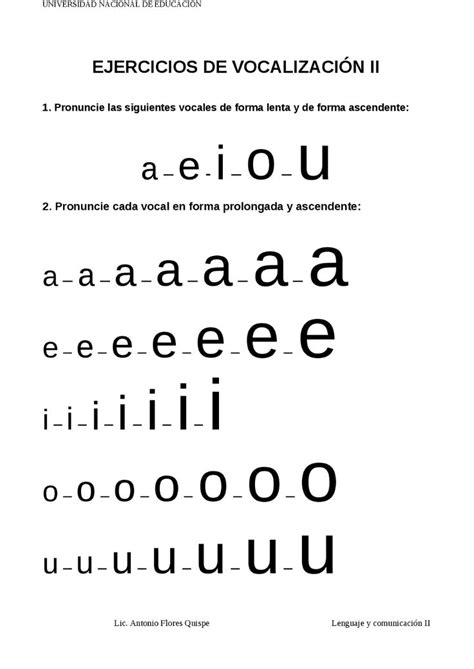 UNIVERSIDAD NACIONAL DE EDUCACIÓN

EJERCICIOS DE VOCALIZACIÓN II

1. Pronuncie las siguientes vocales de forma lenta y de forma ascendente:

a – e - i – o – u

2. Pronuncie cada vocal en forma prolongada y ascendente:

a – a – a – a – a – a – a

e – e – e – e – e – e – e

i – i – i – i – i – i – i

o – o – o – o – o – o – o

u – u – u – u – u – u – u

Lic. Antonio Flores Quispe

Lenguaje y comunicación II